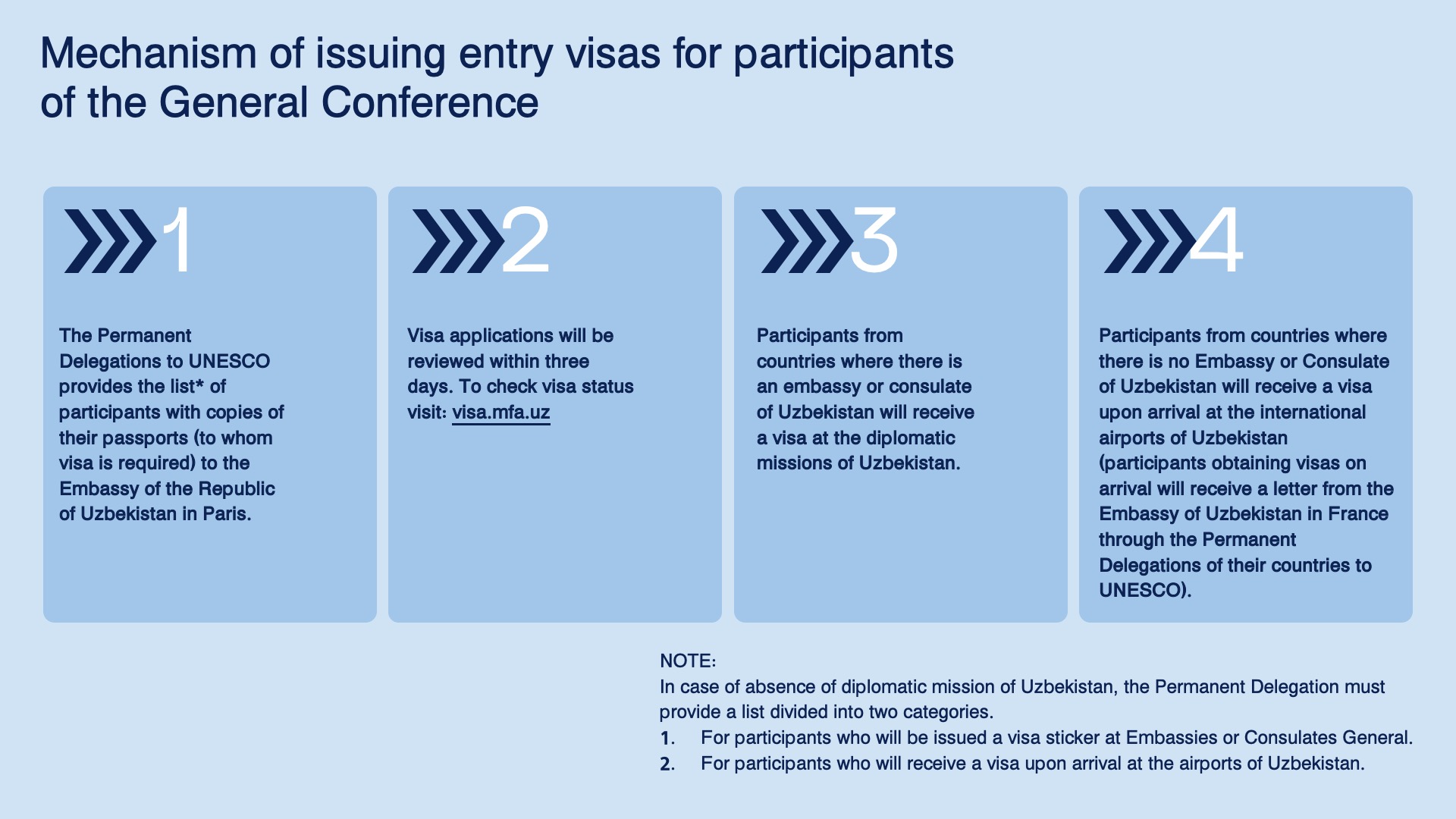 Mechanism of issuing entry visas for participants of the General Conference

1

The Permanent Delegations to UNESCO provides the list* of participants with copies of their passports (to whom visa is required) to the Embassy of the Republic of Uzbekistan in Paris.

2

Visa applications will be reviewed within three days. To check visa status visit: visa.mfa.uz

3

Participants from countries where there is an embassy or consulate of Uzbekistan will receive a visa at the diplomatic missions of Uzbekistan.

4

Participants from countries where there is no Embassy or Consulate of Uzbekistan will receive a visa upon arrival at the international airports of Uzbekistan (participants obtaining visas on arrival will receive a letter from the Embassy of Uzbekistan in France through the Permanent Delegations of their countries to UNESCO).

NOTE:
In case of absence of diplomatic mission of Uzbekistan, the Permanent Delegation must provide a list divided into two categories.
1. For participants who will be issued a visa sticker at Embassies or Consulates General.
2. For participants who will receive a visa upon arrival at the airports of Uzbekistan.